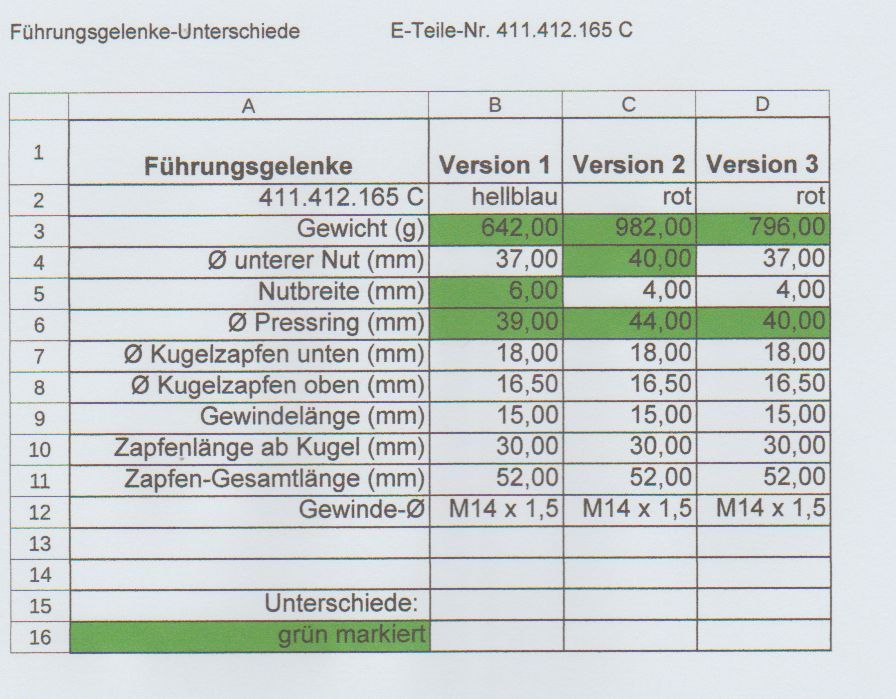 Führungsgelenke-Unterschiede E-Teile-Nr. 411.412.165 C

|  | A | B | C | D |
|---|---|---|---|---|
| 1 | Führungsgelenke | Version 1 | Version 2 | Version 3 |
| 2 | 411.412.165 C | hellblau | rot | rot |
| 3 | Gewicht (g) | 642,00 | 982,00 | 796,00 |
| 4 | Ø unterer Nut (mm) | 37,00 | 40,00 | 37,00 |
| 5 | Nutbreite (mm) | 6,00 | 4,00 | 4,00 |
| 6 | Ø Pressring (mm) | 39,00 | 44,00 | 40,00 |
| 7 | Ø Kugelzapfen unten (mm) | 18,00 | 18,00 | 18,00 |
| 8 | Ø Kugelzapfen oben (mm) | 16,50 | 16,50 | 16,50 |
| 9 | Gewindelänge (mm) | 15,00 | 15,00 | 15,00 |
| 10 | Zapfenlänge ab Kugel (mm) | 30,00 | 30,00 | 30,00 |
| 11 | Zapfen-Gesamtlänge (mm) | 52,00 | 52,00 | 52,00 |
| 12 | Gewinde-Ø | M14 x 1,5 | M14 x 1,5 | M14 x 1,5 |
| 13 |  |  |  |  |
| 14 |  |  |  |  |
| 15 | Unterschiede: |  |  |  |
| 16 | grün markiert |  |  |  |